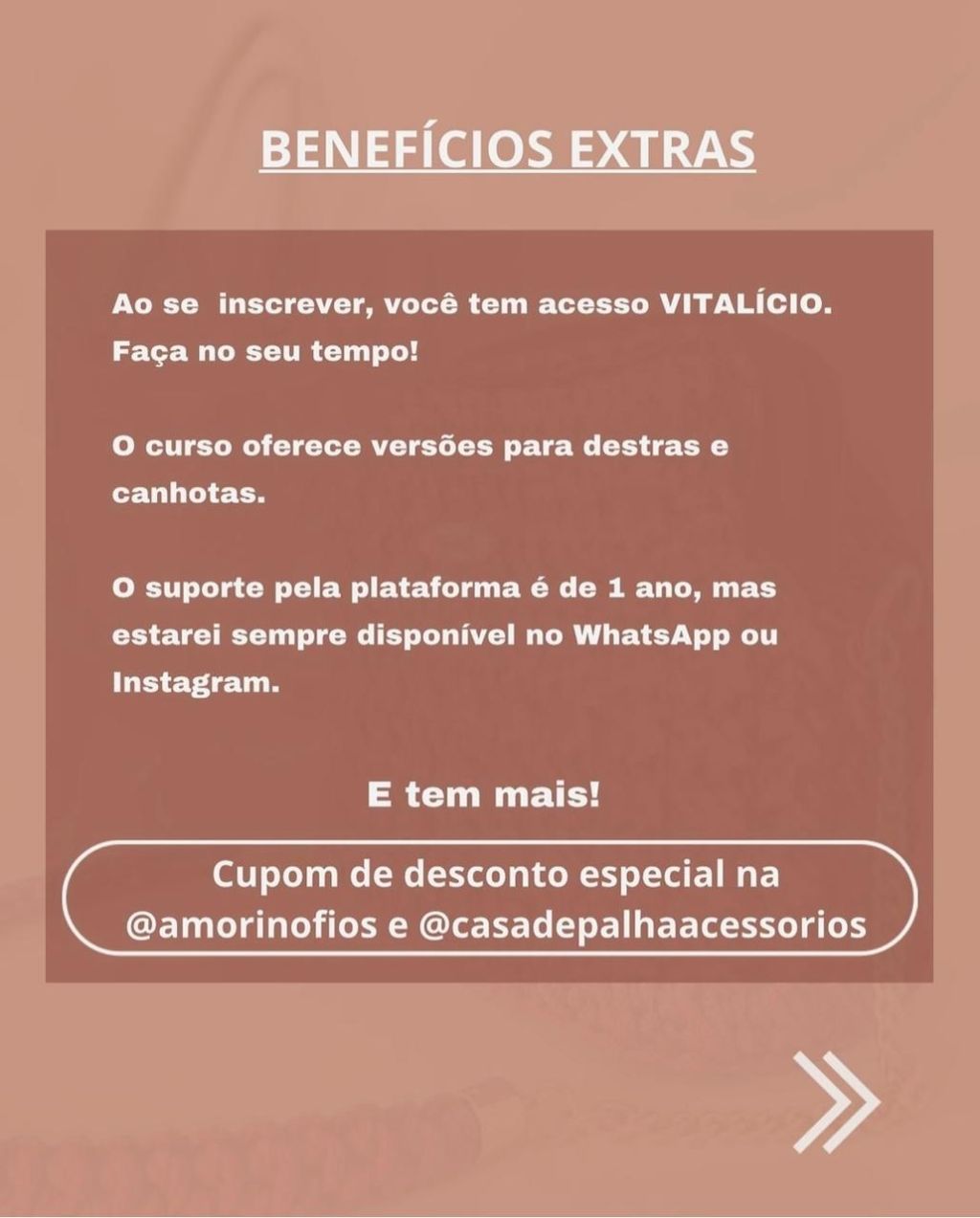 BENEFÍCIOS EXTRAS

Ao se inscrever, você tem acesso VITALÍCIO. Faça no seu tempo!

O curso oferece versões para destras e canhotas.

O suporte pela plataforma é de 1 ano, mas estarei sempre disponível no WhatsApp ou Instagram.

E tem mais!

Cupom de desconto especial na @amorinofios e @casadepalhaacessorios